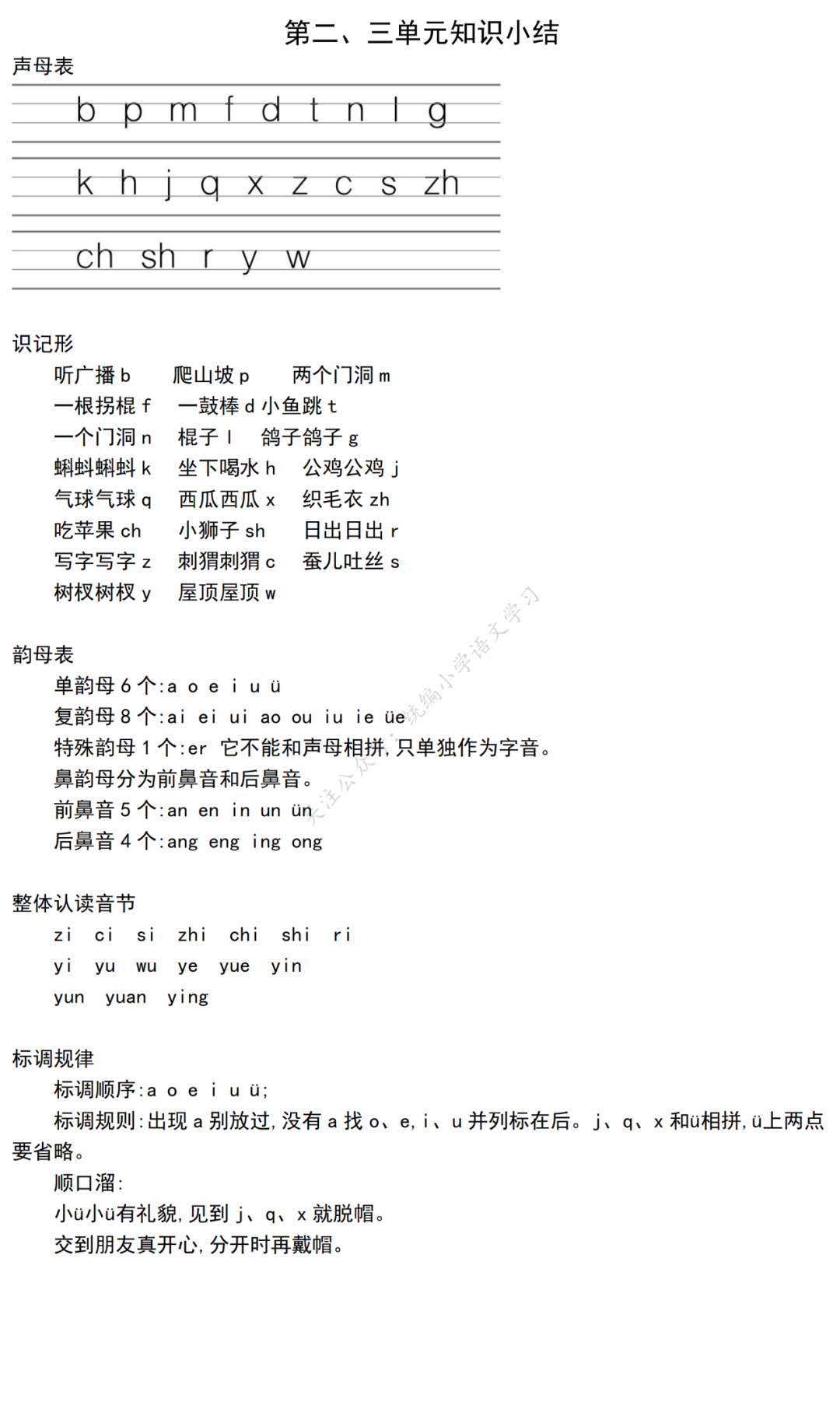 第二、三单元知识小结

声母表

b p m f d t n l g

k h j q x z c s zh

ch sh r y w

识记形

听广播 b　爬山坡 p　两个门洞 m
一根拐棍 f　一鼓棒 d 小鱼跳 t
一个门洞 n　棍子 l　鸽子鸽子 g
蝌蚪蝌蚪 k　坐下喝水 h　公鸡公鸡 j
气球气球 q　西瓜西瓜 x　织毛衣 zh
吃苹果 ch　小狮子 sh　日出日出 r
写字写字 z　刺猬刺猬 c　蚕儿吐丝 s
树杈树杈 y　屋顶屋顶 w

韵母表

单韵母 6 个:a o e i u ü
复韵母 8 个:ai ei ui ao ou iu ie üe
特殊韵母 1 个:er 它不能和声母相拼,只单独作为字音。
鼻韵母分为前鼻音和后鼻音。
前鼻音 5 个:an en in un ün
后鼻音 4 个:ang eng ing ong

关注公众号:统编小学语文学习

整体认读音节

zi ci si zhi chi shi ri
yi yu wu ye yue yin
yun yuan ying

标调规律

标调顺序:a o e i u ü;
标调规则:出现 a 别放过,没有 a 找 o、e,i、u 并列标在后。j、q、x 和ü相拼,ü上两点要省略。
顺口溜:
小ü小ü有礼貌,见到 j、q、x 就脱帽。
交到朋友真开心,分开时再戴帽。